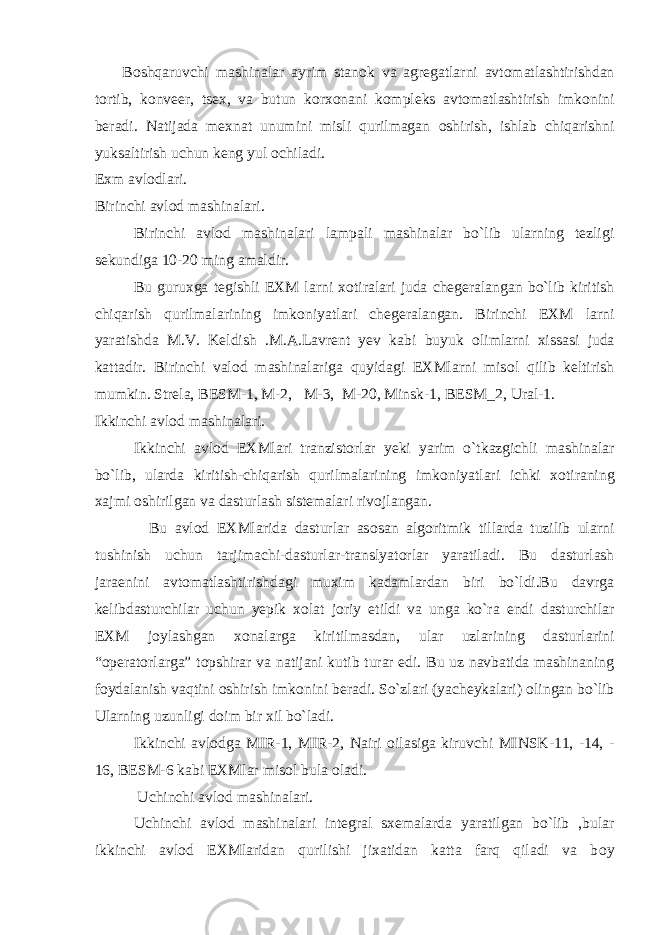 Boshqaruvchi mashinalar ayrim stanok va agregatlarni avtomatlashtirishdan tortib, konveer, tsex, va butun korxonani kompleks avtomatlashtirish imkonini beradi. Natijada mexnat unumini misli qurilmagan oshirish, ishlab chiqarishni yuksaltirish uchun keng yul ochiladi.
Exm avlodlari.
Birinchi avlod mashinalari.
Birinchi avlod mashinalari lampali mashinalar bo`lib ularning tezligi sekundiga 10-20 ming amaldir.
Bu guruxga tegishli EXM larni xotiralari juda chegeralangan bo`lib kiritish chiqarish qurilmalarining imkoniyatlari chegeralangan. Birinchi EXM larni yaratishda M.V. Keldish .M.A.Lavrent yev kabi buyuk olimlarni xissasi juda kattadir. Birinchi valod mashinalariga quyidagi EXMlarni misol qilib keltirish mumkin. Strela, BESM-1, M-2, M-3, M-20, Minsk-1, BESM_2, Ural-1.
Ikkinchi avlod mashinalari.
Ikkinchi avlod EXMlari tranzistorlar yeki yarim o`tkazgichli mashinalar bo`lib, ularda kiritish-chiqarish qurilmalarining imkoniyatlari ichki xotiraning xajmi oshirilgan va dasturlash sistemalari rivojlangan.
Bu avlod EXMlarida dasturlar asosan algoritmik tillarda tuzilib ularni tushinish uchun tarjimachi-dasturlar-translyatorlar yaratiladi. Bu dasturlash jaraenini avtomatlashtirishdagi muxim kadamlardan biri bo`ldi.Bu davrga kelibdasturchilar uchun yepik xolat joriy etildi va unga ko`ra endi dasturchilar EXM joylashgan xonalarga kiritilmasdan, ular uzlarining dasturlarini “operatorlarga” topshirar va natijani kutib turar edi. Bu uz navbatida mashinaning foydalanish vaqtini oshirish imkonini beradi. So`zlari (yacheykalari) olingan bo`lib Ularning uzunligi doim bir xil bo`ladi.
Ikkinchi avlodga MIR-1, MIR-2, Nairi oilasiga kiruvchi MINSK-11, -14, -16, BESM-6 kabi EXMlar misol bula oladi.
Uchinchi avlod mashinalari.
Uchinchi avlod mashinalari integral sxemalarda yaratilgan bo`lib ,bular ikkinchi avlod EXMlaridan qurilishi jixatidan katta farq qiladi va boy